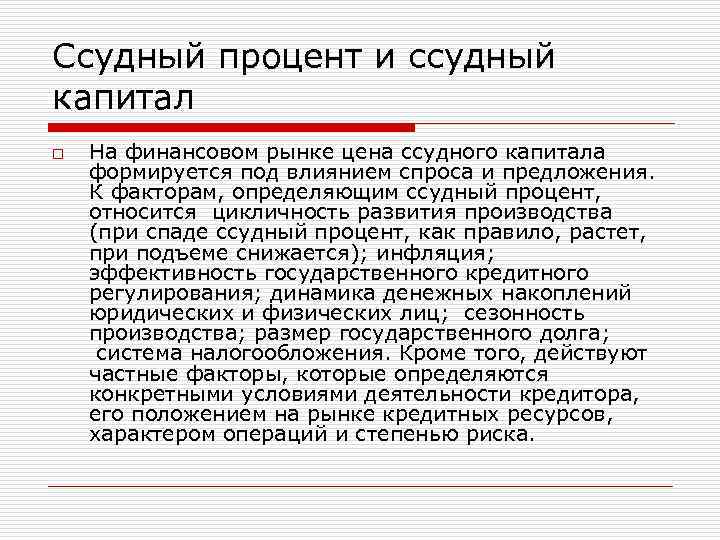 Ссудный процент и ссудный капитал

На финансовом рынке цена ссудного капитала формируется под влиянием спроса и предложения. К факторам, определяющим ссудный процент, относится цикличность развития производства (при спаде ссудный процент, как правило, растет, при подъеме снижается); инфляция; эффективность государственного кредитного регулирования; динамика денежных накоплений юридических и физических лиц; сезонность производства; размер государственного долга; система налогообложения. Кроме того, действуют частные факторы, которые определяются конкретными условиями деятельности кредитора, его положением на рынке кредитных ресурсов, характером операций и степенью риска.